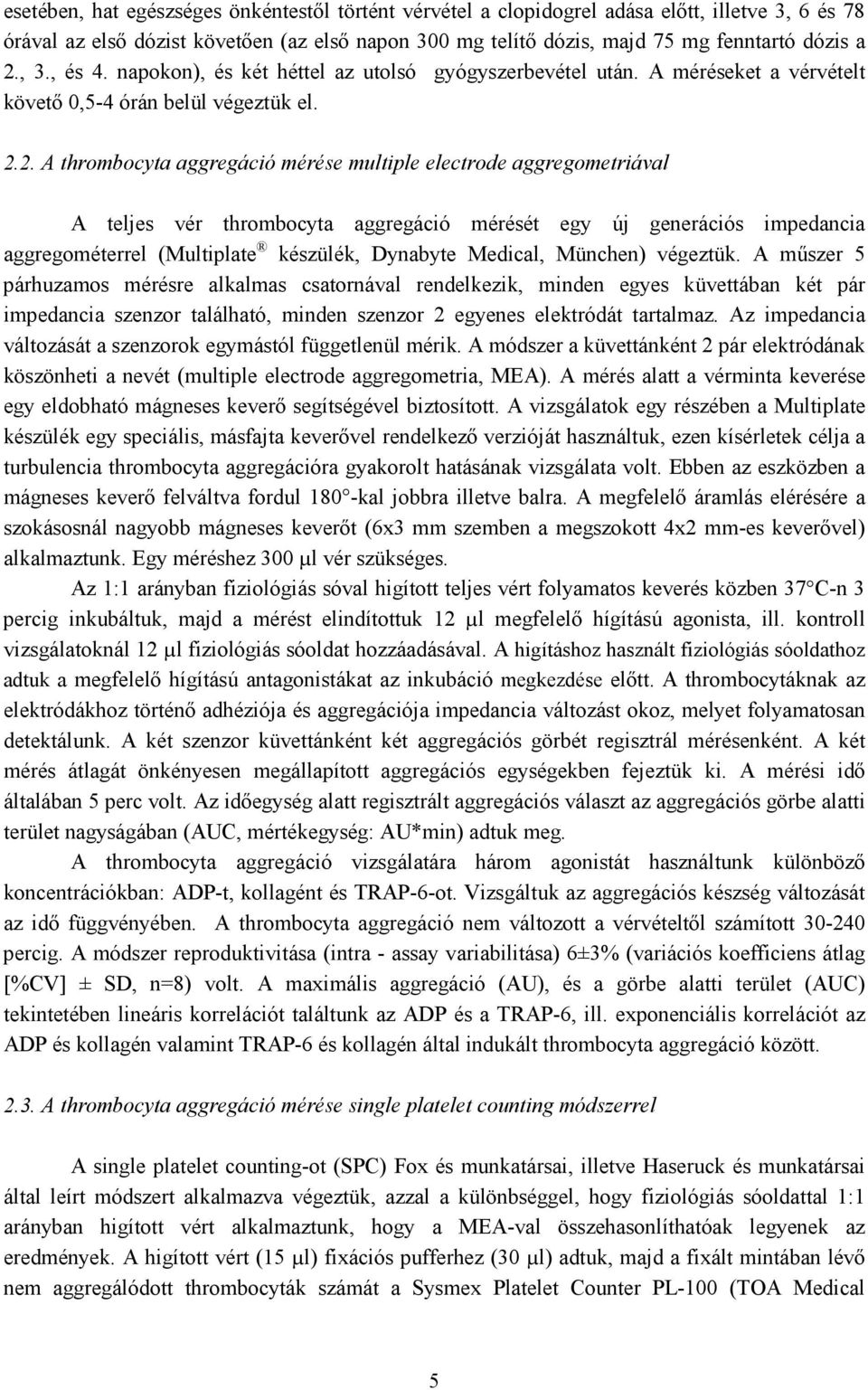 esetében, hat egészséges önkéntestől történt vérvétel a clopidogrel adása előtt, illetve 3, 6 és 78 órával az első dózist követően (az első napon 300 mg telítő dózis, majd 75 mg fenntartó dózis a 2., 3., és 4. napokon), és két héttel az utolsó gyógyszerbevétel után. A méréseket a vérvételt követő 0,5-4 órán belül végeztük el.

2.2. A thrombocyta aggregáció mérése multiple electrode aggregometriával

A teljes vér thrombocyta aggregáció mérését egy új generációs impedancia aggregométerrel (Multiplate® készülék, Dynabyte Medical, München) végeztük. A műszer 5 párhuzamos mérésre alkalmas csatornával rendelkezik, minden egyes küvettában két pár impedancia szenzor található, minden szenzor 2 egyenes elektródát tartalmaz. Az impedancia változását a szenzorok egymástól függetlenül mérik. A módszer a küvettánként 2 pár elektródának köszönheti a nevét (multiple electrode aggregometria, MEA). A mérés alatt a vérminta keverése egy eldobható mágneses keverő segítségével biztosított. A vizsgálatok egy részében a Multiplate készülék egy speciális, másfajta keverővel rendelkező verzióját használtuk, ezen kísérletek célja a turbulencia thrombocyta aggregációra gyakorolt hatásának vizsgálata volt. Ebben az eszközben a mágneses keverő felváltva fordul 180°-kal jobbra illetve balra. A megfelelő áramlás elérésére a szokásosnál nagyobb mágneses keverőt (6x3 mm szemben a megszokott 4x2 mm-es keverővel) alkalmaztunk. Egy méréshez 300 μl vér szükséges.

Az 1:1 arányban fiziológiás sóval higított teljes vért folyamatos keverés közben 37°C-n 3 percig inkubáltuk, majd a mérést elindítottuk 12 μl megfelelő hígítású agonista, ill. kontroll vizsgálatoknál 12 μl fiziológiás sóoldat hozzáadásával. A higításhoz használt fiziológiás sóoldathoz adtuk a megfelelő hígítású antagonistákat az inkubáció megkezdése előtt. A thrombocytáknak az elektródákhoz történő adhéziója és aggregációja impedancia változást okoz, melyet folyamatosan detektálunk. A két szenzor küvettánként két aggregációs görbét regisztrál mérésenként. A két mérés átlagát önkényesen megállapított aggregációs egységekben fejeztük ki. A mérési idő általában 5 perc volt. Az időegység alatt regisztrált aggregációs választ az aggregációs görbe alatti terület nagyságában (AUC, mértékegység: AU*min) adtuk meg.

A thrombocyta aggregáció vizsgálatára három agonistát használtunk különböző koncentrációkban: ADP-t, kollagént és TRAP-6-ot. Vizsgáltuk az aggregációs készség változását az idő függvényében. A thrombocyta aggregáció nem változott a vérvételtől számított 30-240 percig. A módszer reproduktivitása (intra - assay variabilitása) 6±3% (variációs koefficiens átlag [%CV] ± SD, n=8) volt. A maximális aggregáció (AU), és a görbe alatti terület (AUC) tekintetében lineáris korrelációt találtunk az ADP és a TRAP-6, ill. exponenciális korrelációt az ADP és kollagén valamint TRAP-6 és kollagén által indukált thrombocyta aggregáció között.

2.3. A thrombocyta aggregáció mérése single platelet counting módszerrel

A single platelet counting-ot (SPC) Fox és munkatársai, illetve Haseruck és munkatársai által leírt módszert alkalmazva végeztük, azzal a különbséggel, hogy fiziológiás sóoldattal 1:1 arányban higított vért alkalmaztunk, hogy a MEA-val összehasonlíthatóak legyenek az eredmények. A higított vért (15 μl) fixációs pufferhez (30 μl) adtuk, majd a fixált mintában lévő nem aggregálódott thrombocyták számát a Sysmex Platelet Counter PL-100 (TOA Medical

5